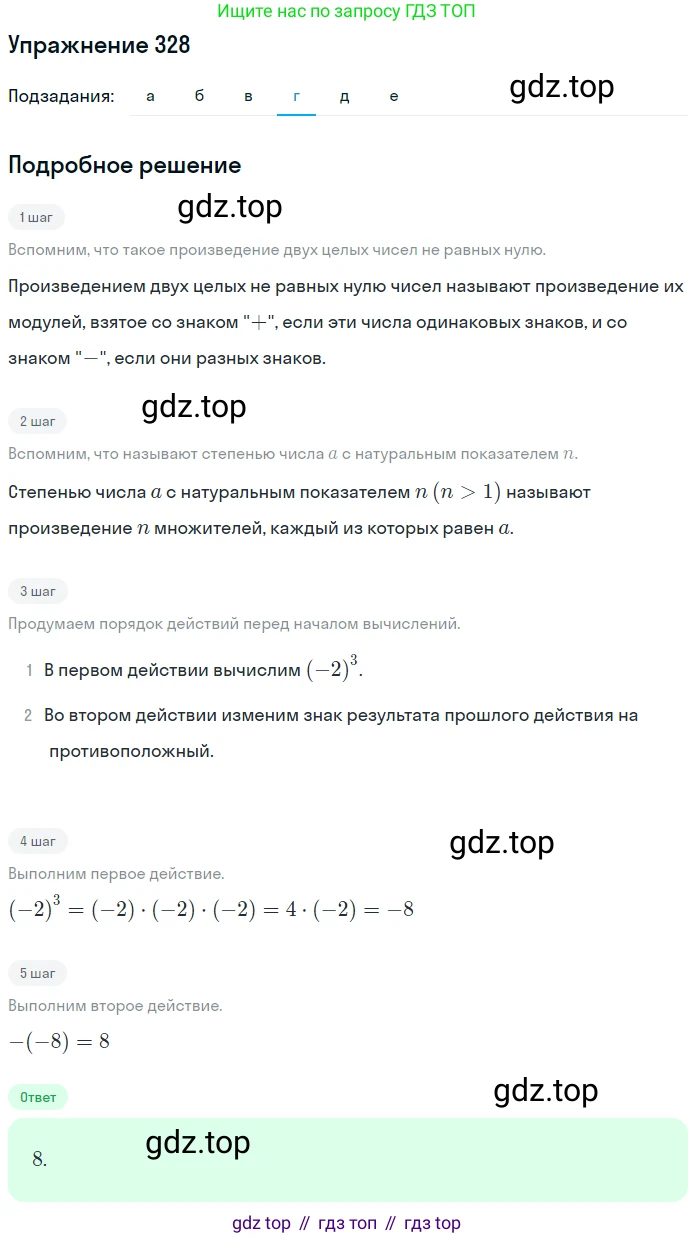 Ищите нас по запросу ГДЗ ТОП

Упражнение 328

Подзадания: а б в г д е

gdz.top

Подробное решение

1 шаг

gdz.top

Вспомним, что такое произведение двух целых чисел не равных нулю.

Произведением двух целых не равных нулю чисел называют произведение их модулей, взятое со знаком "$+$", если эти числа одинаковых знаков, и со знаком "$-$", если они разных знаков.

2 шаг

gdz.top

Вспомним, что называют степенью числа $a$ с натуральным показателем $n$.

Степенью числа $a$ с натуральным показателем $n$ $(n > 1)$ называют произведение $n$ множителей, каждый из которых равен $a$.

3 шаг

Продумаем порядок действий перед началом вычислений.

1 В первом действии вычислим $(-2)^3$.

2 Во втором действии изменим знак результата прошлого действия на противоположный.

4 шаг

gdz.top

Выполним первое действие.

$(-2)^3 = (-2) \cdot (-2) \cdot (-2) = 4 \cdot (-2) = -8$

5 шаг

Выполним второе действие.

$-(-8) = 8$

Ответ

gdz.top

8.

gdz.top

gdz top // гдз топ // гдз top